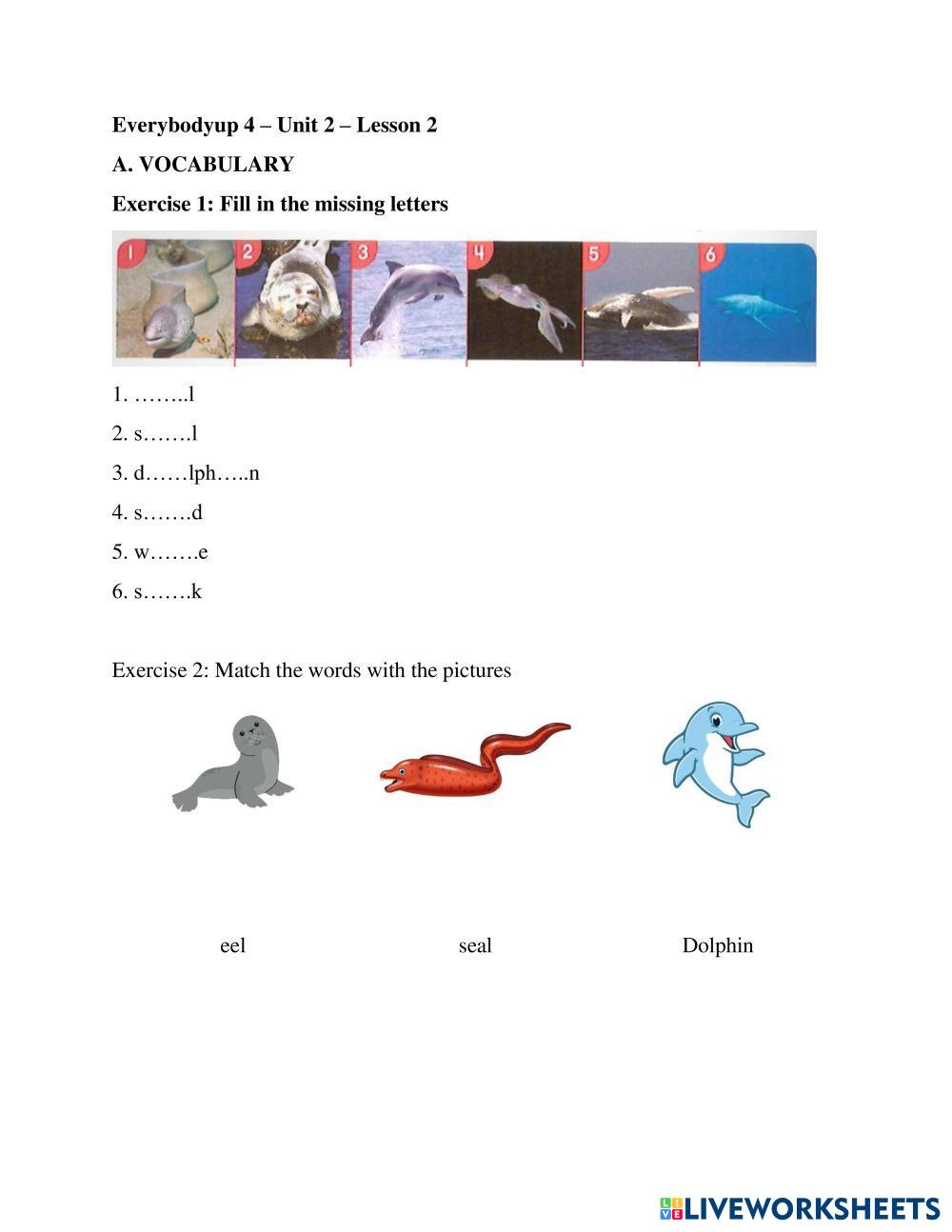 Everybodyup 4 – Unit 2 – Lesson 2

A. VOCABULARY

Exercise 1: Fill in the missing letters

1 2 3 4 5 6

1. ……..l

2. s…….l

3. d……lph…..n

4. s…….d

5. w…….e

6. s…….k

Exercise 2: Match the words with the pictures

eel seal Dolphin

LIVEWORKSHEETS